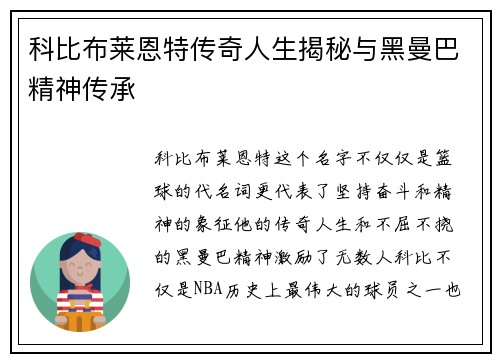 科比布莱恩特传奇人生揭秘与黑曼巴精神传承

科比布莱恩特这个名字不仅仅是篮球的代名词更代表了坚持奋斗和精神的象征他的传奇人生和不屈不挠的黑曼巴精神激励了无数人科比不仅是NBA历史上最伟大的球员之一也